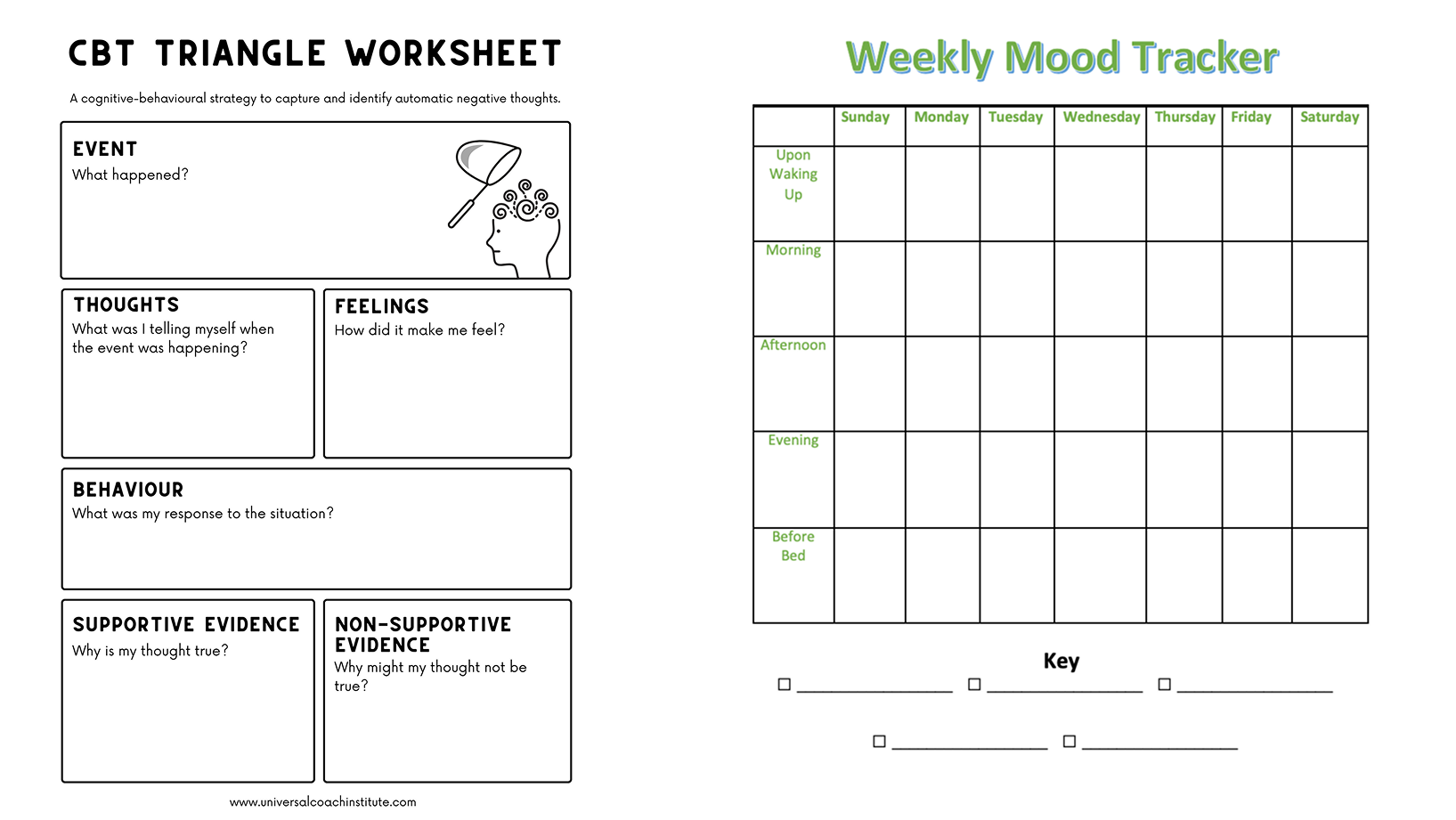 CBT TRIANGLE WORKSHEET

A cognitive-behavioural strategy to capture and identify automatic negative thoughts.

EVENT
What happened?

THOUGHTS
What was I telling myself when the event was happening?

FEELINGS
How did it make me feel?

BEHAVIOUR
What was my response to the situation?

SUPPORTIVE EVIDENCE
Why is my thought true?

NON-SUPPORTIVE EVIDENCE
Why might my thought not be true?

www.universalcoachinstitute.com

Weekly Mood Tracker

|  | Sunday | Monday | Tuesday | Wednesday | Thursday | Friday | Saturday |
|---|---|---|---|---|---|---|---|
| Upon Waking Up |  |  |  |  |  |  |  |
| Morning |  |  |  |  |  |  |  |
| Afternoon |  |  |  |  |  |  |  |
| Evening |  |  |  |  |  |  |  |
| Before Bed |  |  |  |  |  |  |  |

Key
☐ ____ ☐ ____ ☐ ____

☐ ____ ☐ ____